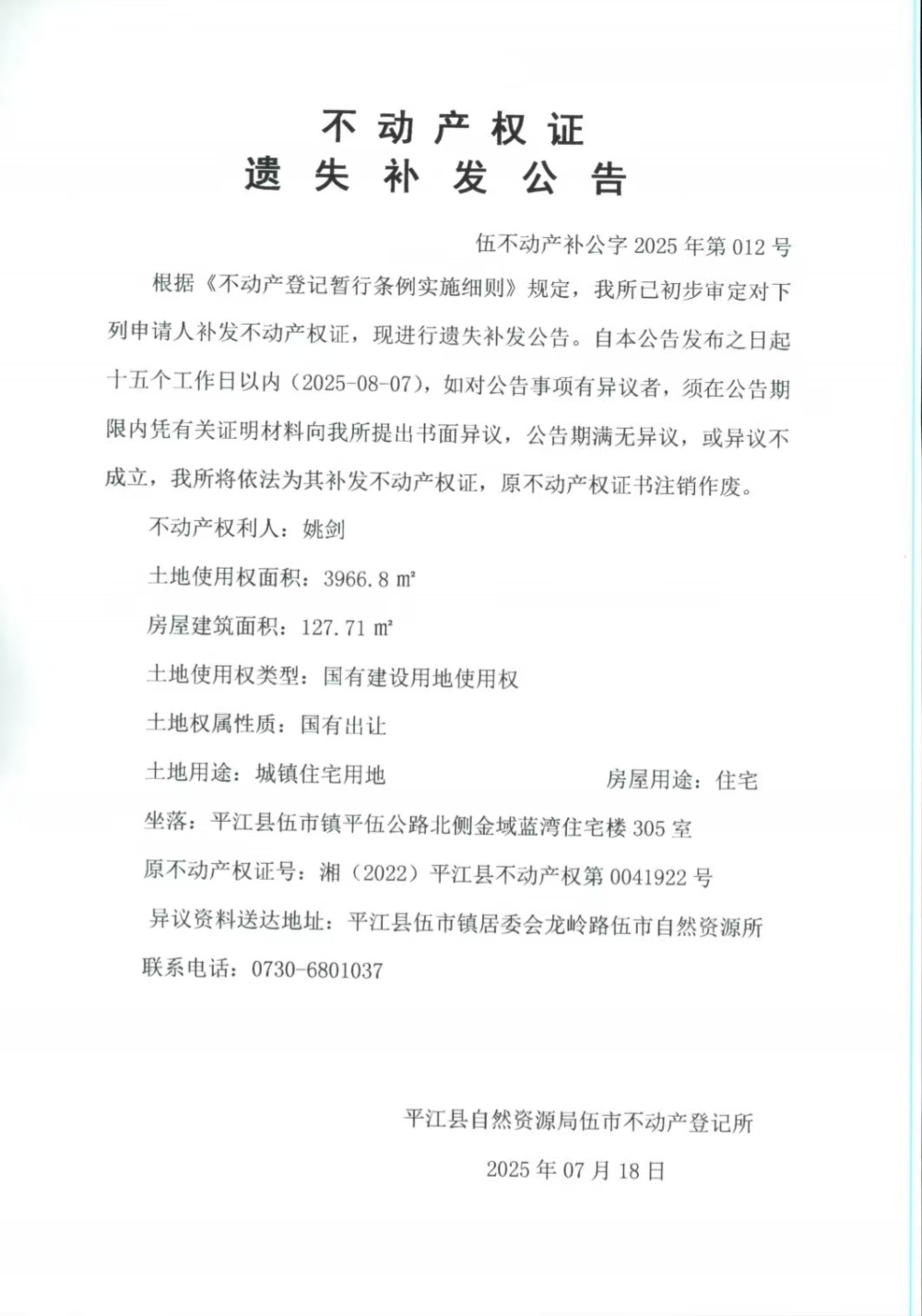 不动产权证
遗失补发公告

伍不动产补公字 2025 年第 012 号

根据《不动产登记暂行条例实施细则》规定，我所已初步审定对下列申请人补发不动产权证，现进行遗失补发公告。自本公告发布之日起十五个工作日以内（2025-08-07），如对公告事项有异议者，须在公告期限内凭有关证明材料向我所提出书面异议，公告期满无异议，或异议不成立，我所将依法为其补发不动产权证，原不动产权证书注销作废。

不动产权利人：姚剑

土地使用权面积：3966.8 ㎡

房屋建筑面积：127.71 ㎡

土地使用权类型：国有建设用地使用权

土地权属性质：国有出让

土地用途：城镇住宅用地　　房屋用途：住宅

坐落：平江县伍市镇平伍公路北侧金域蓝湾住宅楼 305 室

原不动产权证号：湘（2022）平江县不动产权第 0041922 号

异议资料送达地址：平江县伍市镇居委会龙岭路伍市自然资源所

联系电话：0730-6801037

平江县自然资源局伍市不动产登记所

2025 年 07 月 18 日